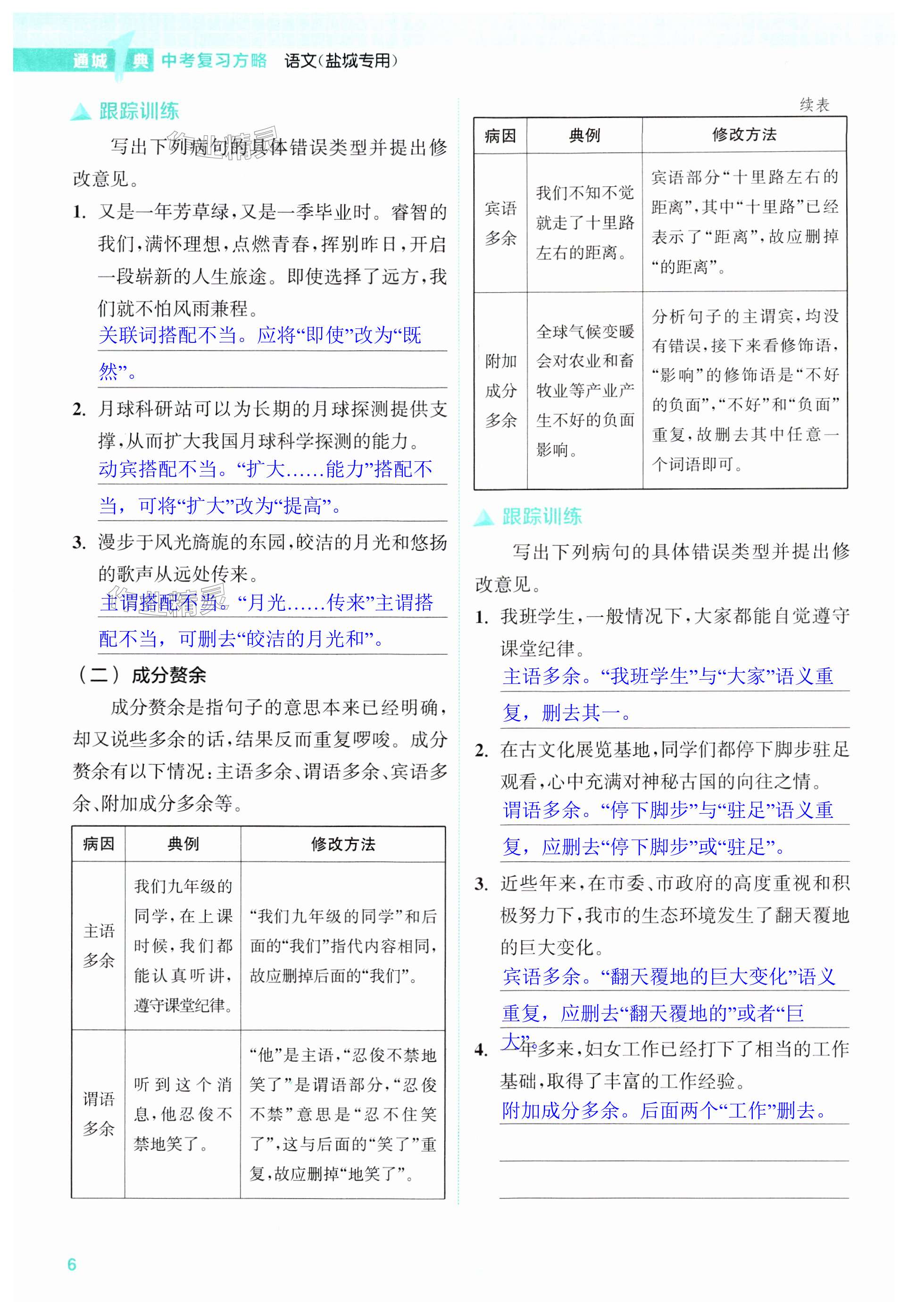 通城1典 中考复习方略 语文(盐城专用)

跟踪训练

写出下列病句的具体错误类型并提出修改意见。

1. 又是一年芳草绿,又是一季毕业时。睿智的我们,满怀理想,点燃青春,挥别昨日,开启一段崭新的人生旅途。即使选择了远方,我们就不怕风雨兼程。
关联词搭配不当。应将“即使”改为“既然”。

2. 月球科研站可以为长期的月球探测提供支撑,从而扩大我国月球科学探测的能力。
动宾搭配不当。“扩大……能力”搭配不当,可将“扩大”改为“提高”。

3. 漫步于风光旖旎的东园,皎洁的月光和悠扬的歌声从远处传来。
主谓搭配不当。“月光……传来”主谓搭配不当,可删去“皎洁的月光和”。

(二)成分赘余

成分赘余是指句子的意思本来已经明确,却又说些多余的话,结果反而重复啰唆。成分赘余有以下情况:主语多余、谓语多余、宾语多余、附加成分多余等。

| 病因 | 典例 | 修改方法 |
|---|---|---|
| 主语多余 | 我们九年级的同学,在上课时候,我们都能认真听讲,遵守课堂纪律。 | “我们九年级的同学”和后面的“我们”指代内容相同,故应删掉后面的“我们”。 |
| 谓语多余 | 听到这个消息,他忍俊不禁地笑了。 | “他”是主语,“忍俊不禁地笑了”是谓语部分,“忍俊不禁”意思是“忍不住笑了”,这与后面的“笑了”重复,故应删掉“地笑了”。 |

续表

| 病因 | 典例 | 修改方法 |
|---|---|---|
| 宾语多余 | 我们不知不觉就走了十里路左右的距离。 | 宾语部分“十里路左右的距离”,其中“十里路”已经表示了“距离”,故应删掉“的距离”。 |
| 附加成分多余 | 全球气候变暖会对农业和畜牧业等产业产生不好的负面影响。 | 分析句子的主谓宾,均没有错误,接下来看修饰语,“影响”的修饰语是“不好的负面”,“不好”和“负面”重复,故删去其中任意一个词语即可。 |

跟踪训练

写出下列病句的具体错误类型并提出修改意见。

1. 我班学生,一般情况下,大家都能自觉遵守课堂纪律。
主语多余。“我班学生”与“大家”语义重复,删去其一。

2. 在古文化展览基地,同学们都停下脚步驻足观看,心中充满对神秘古国的向往之情。
谓语多余。“停下脚步”与“驻足”语义重复,应删去“停下脚步”或“驻足”。

3. 近些年来,在市委、市政府的高度重视和积极努力下,我市的生态环境发生了翻天覆地的巨大变化。
宾语多余。“翻天覆地的巨大变化”语义重复,应删去“翻天覆地的”或者“巨大”。

4. 一年多来,妇女工作已经打下了相当的工作基础,取得了丰富的工作经验。
附加成分多余。后面两个“工作”删去。

6